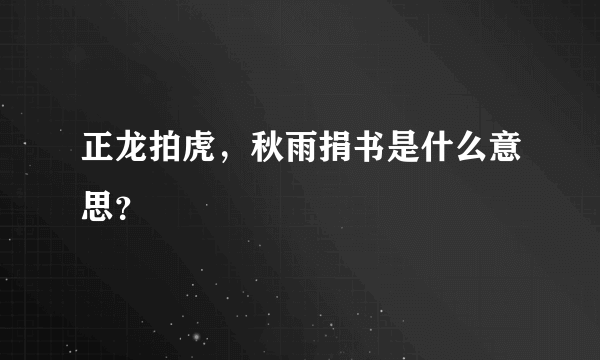 正龙拍虎，秋雨捐书是什么意思？